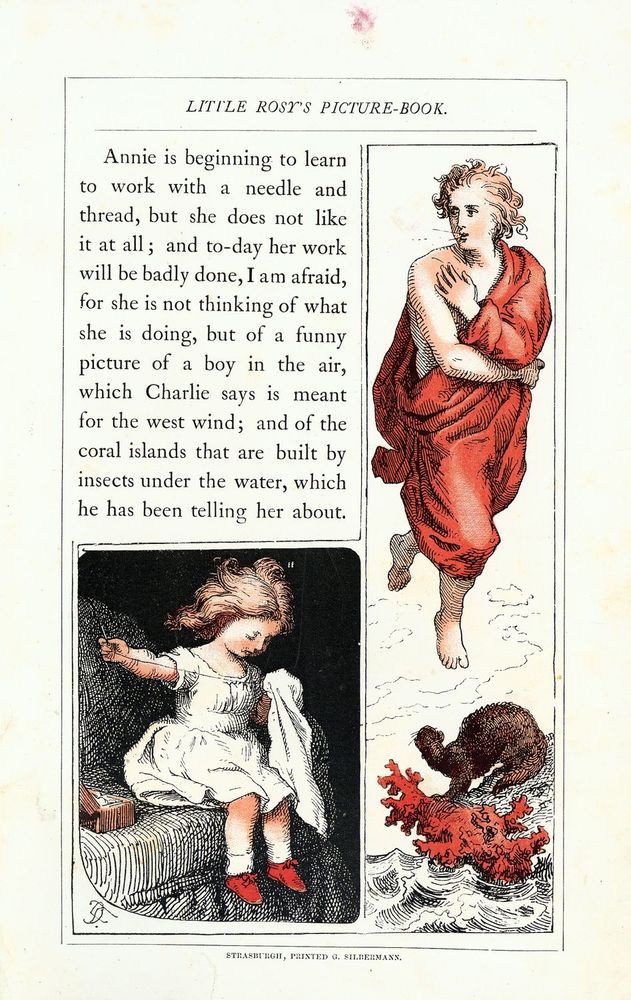 LITTLE ROSY'S PICTURE-BOOK.

Annie is beginning to learn to work with a needle and thread, but she does not like it at all; and to-day her work will be badly done, I am afraid, for she is not thinking of what she is doing, but of a funny picture of a boy in the air, which Charlie says is meant for the west wind; and of the coral islands that are built by insects under the water, which he has been telling her about.

STRASBURGH, PRINTED G. SILBERMANN.